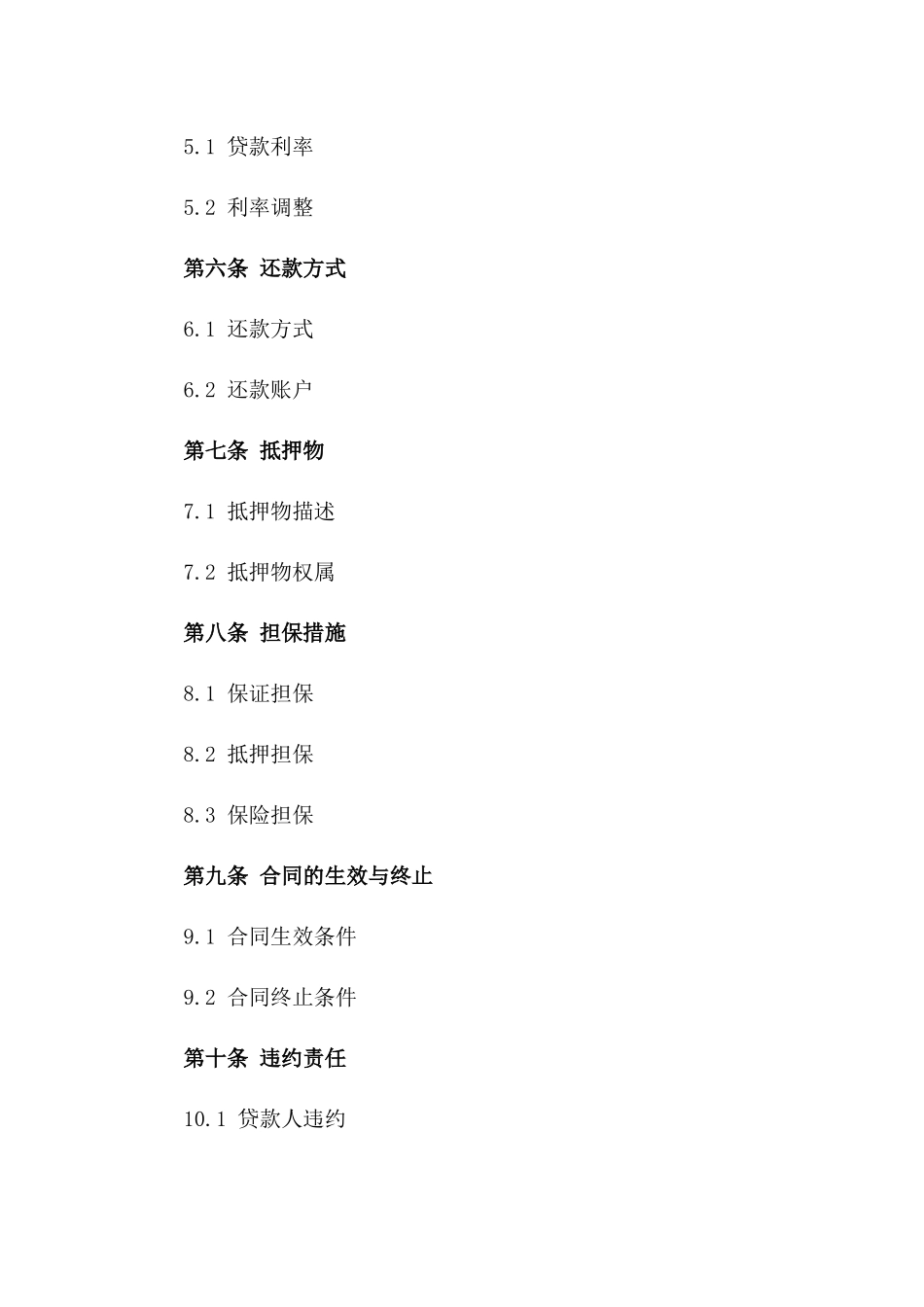 5.1 贷款利率

5.2 利率调整

第六条 还款方式

6.1 还款方式

6.2 还款账户

第七条 抵押物

7.1 抵押物描述

7.2 抵押物权属

第八条 担保措施

8.1 保证担保

8.2 抵押担保

8.3 保险担保

第九条 合同的生效与终止

9.1 合同生效条件

9.2 合同终止条件

第十条 违约责任

10.1 贷款人违约